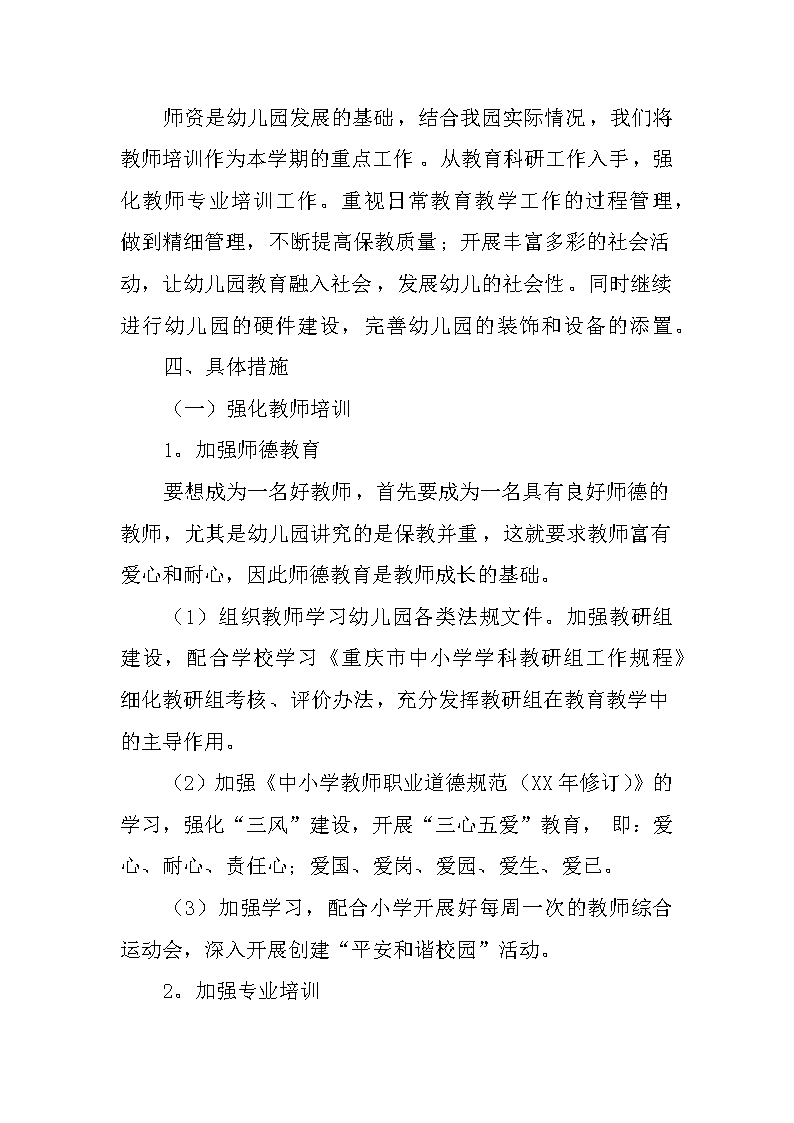 师资是幼儿园发展的基础，结合我园实际情况，我们将教师培训作为本学期的重点工作。从教育科研工作入手，强化教师专业培训工作。重视日常教育教学工作的过程管理，做到精细管理，不断提高保教质量；开展丰富多彩的社会活动，让幼儿园教育融入社会，发展幼儿的社会性。同时继续进行幼儿园的硬件建设，完善幼儿园的装饰和设备的添置。

四、具体措施

（一）强化教师培训

1。加强师德教育

要想成为一名好教师，首先要成为一名具有良好师德的教师，尤其是幼儿园讲究的是保教并重，这就要求教师富有爱心和耐心，因此师德教育是教师成长的基础。

（1）组织教师学习幼儿园各类法规文件。加强教研组建设，配合学校学习《重庆市中小学学科教研组工作规程》细化教研组考核、评价办法，充分发挥教研组在教育教学中的主导作用。

（2）加强《中小学教师职业道德规范（XX年修订）》的学习，强化“三风”建设，开展“三心五爱”教育，即：爱心、耐心、责任心；爱国、爱岗、爱园、爱生、爱己。

（3）加强学习，配合小学开展好每周一次的教师综合运动会，深入开展创建“平安和谐校园”活动。

2。加强专业培训